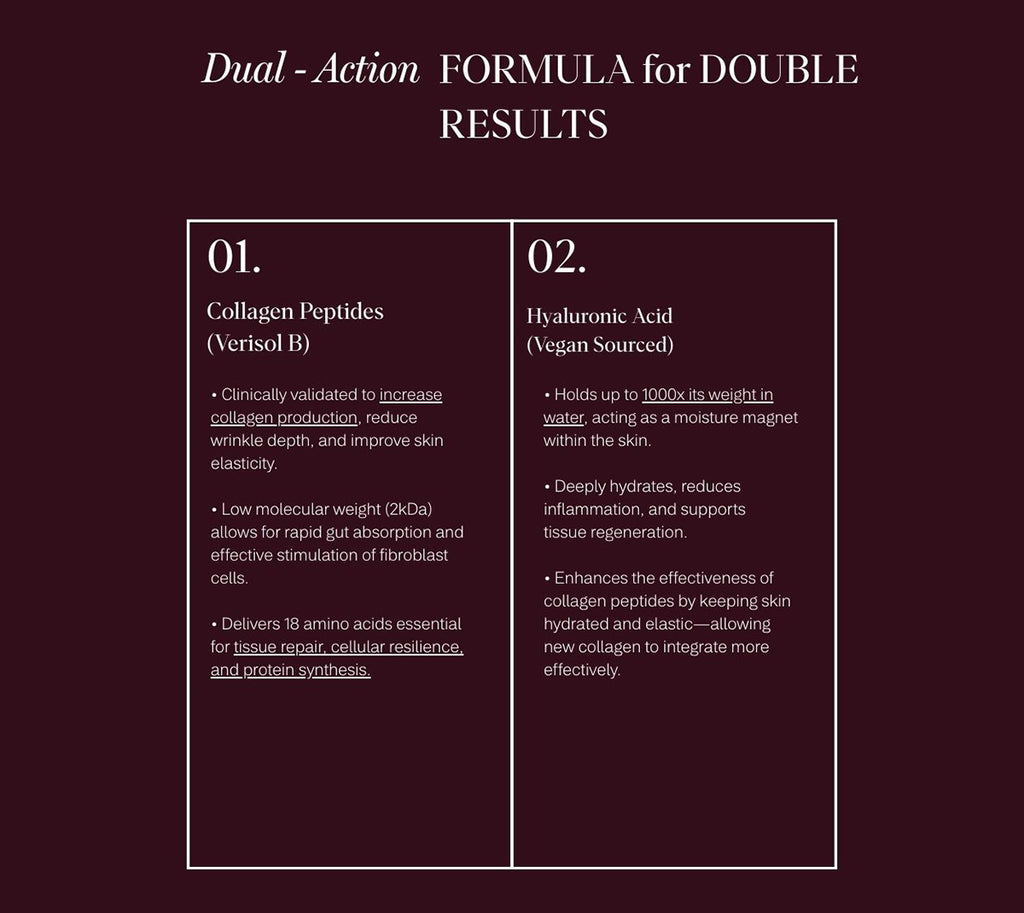 Dual - Action FORMULA for DOUBLE RESULTS

01.

Collagen Peptides
(Verisol B)

• Clinically validated to increase collagen production, reduce wrinkle depth, and improve skin elasticity.

• Low molecular weight (2kDa) allows for rapid gut absorption and effective stimulation of fibroblast cells.

• Delivers 18 amino acids essential for tissue repair, cellular resilience, and protein synthesis.

02.

Hyaluronic Acid
(Vegan Sourced)

• Holds up to 1000x its weight in water, acting as a moisture magnet within the skin.

• Deeply hydrates, reduces inflammation, and supports tissue regeneration.

• Enhances the effectiveness of collagen peptides by keeping skin hydrated and elastic—allowing new collagen to integrate more effectively.